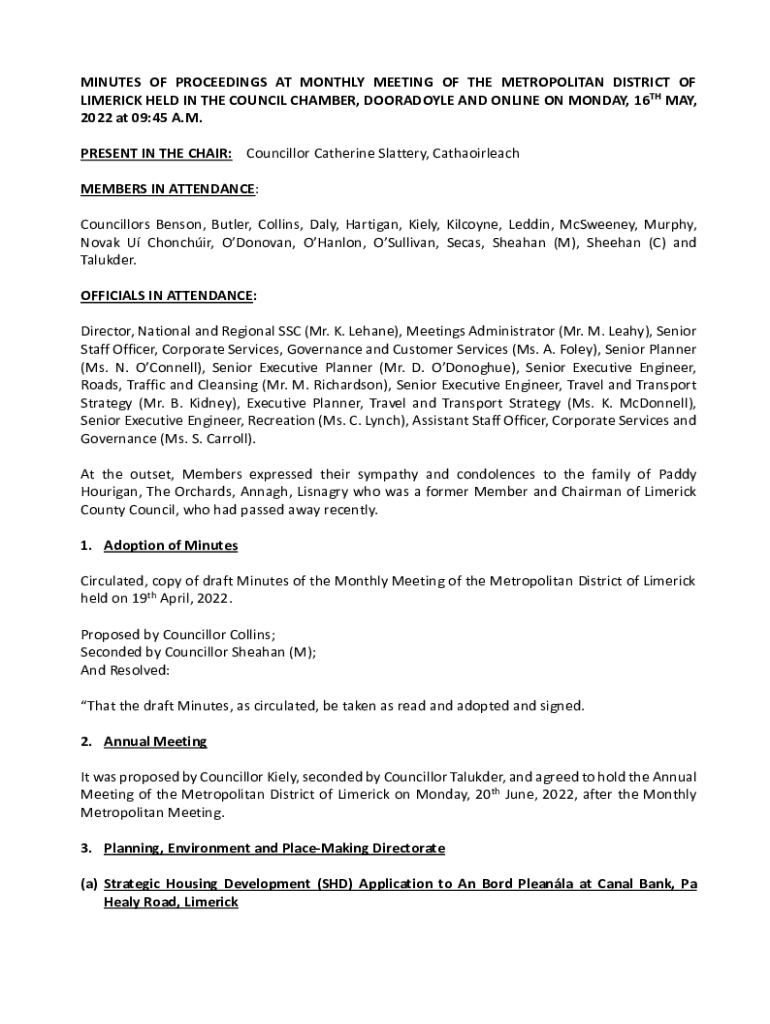 MINUTES OF PROCEEDINGS AT MONTHLY MEETING OF THE METROPOLITAN DISTRICT OF LIMERICK HELD IN THE COUNCIL CHAMBER, DOORADOYLE AND ONLINE ON MONDAY, 16$^{TH}$ MAY, 2022 at 09:45 A.M.

PRESENT IN THE CHAIR: Councillor Catherine Slattery, Cathaoirleach

MEMBERS IN ATTENDANCE:

Councillors Benson, Butler, Collins, Daly, Hartigan, Kiely, Kilcoyne, Leddin, McSweeney, Murphy, Novak Uí Chonchúir, O'Donovan, O'Hanlon, O'Sullivan, Secas, Sheahan (M), Sheehan (C) and Talukder.

OFFICIALS IN ATTENDANCE:

Director, National and Regional SSC (Mr. K. Lehane), Meetings Administrator (Mr. M. Leahy), Senior Staff Officer, Corporate Services, Governance and Customer Services (Ms. A. Foley), Senior Planner (Ms. N. O'Connell), Senior Executive Planner (Mr. D. O'Donoghue), Senior Executive Engineer, Roads, Traffic and Cleansing (Mr. M. Richardson), Senior Executive Engineer, Travel and Transport Strategy (Mr. B. Kidney), Executive Planner, Travel and Transport Strategy (Ms. K. McDonnell), Senior Executive Engineer, Recreation (Ms. C. Lynch), Assistant Staff Officer, Corporate Services and Governance (Ms. S. Carroll).

At the outset, Members expressed their sympathy and condolences to the family of Paddy Hourigan, The Orchards, Annagh, Lisnagry who was a former Member and Chairman of Limerick County Council, who had passed away recently.

1. Adoption of Minutes

Circulated, copy of draft Minutes of the Monthly Meeting of the Metropolitan District of Limerick held on 19$^{th}$ April, 2022.

Proposed by Councillor Collins;
Seconded by Councillor Sheahan (M);
And Resolved:

"That the draft Minutes, as circulated, be taken as read and adopted and signed.

2. Annual Meeting

It was proposed by Councillor Kiely, seconded by Councillor Talukder, and agreed to hold the Annual Meeting of the Metropolitan District of Limerick on Monday, 20$^{th}$ June, 2022, after the Monthly Metropolitan Meeting.

3. Planning, Environment and Place-Making Directorate

(a) Strategic Housing Development (SHD) Application to An Bord Pleanála at Canal Bank, Pa Healy Road, Limerick